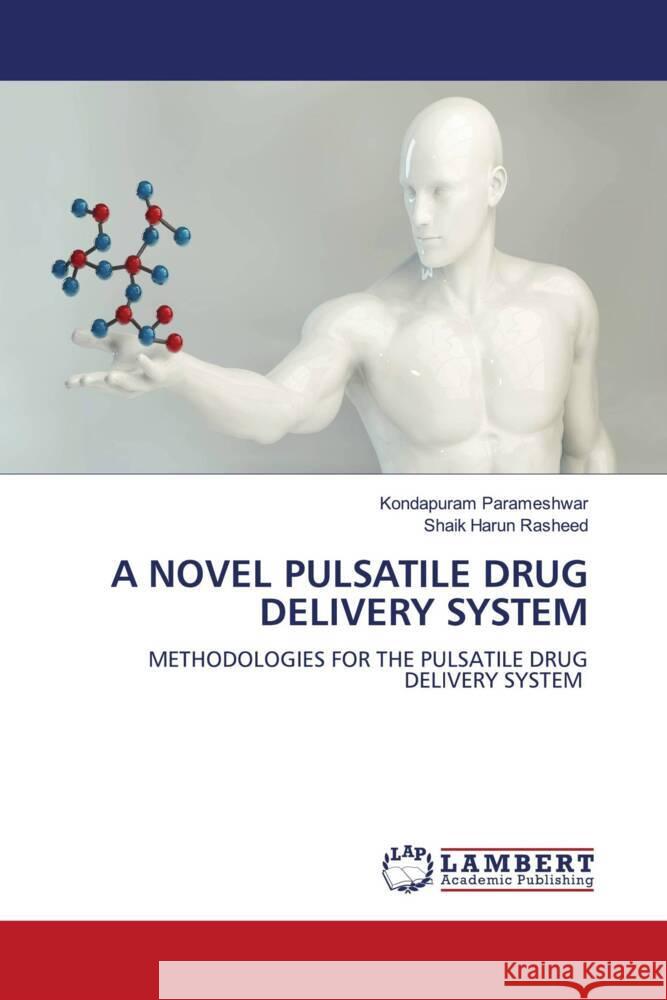 Kondapuram Parameshwar
Shaik Harun Rasheed

A NOVEL PULSATILE DRUG DELIVERY SYSTEM

METHODOLOGIES FOR THE PULSATILE DRUG DELIVERY SYSTEM

LAP LAMBERT Academic Publishing